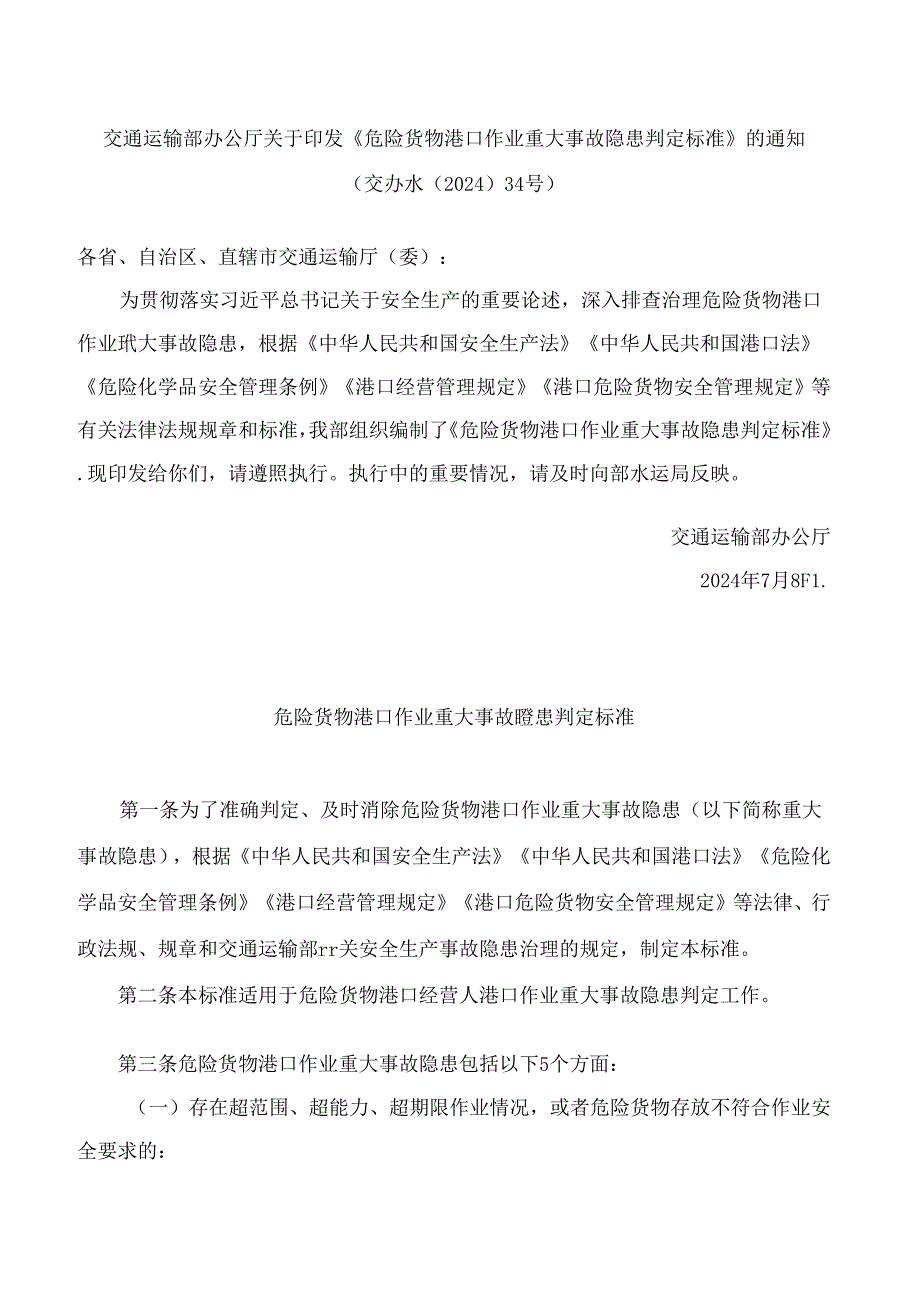 交通运输部办公厅关于印发《危险货物港口作业重大事故隐患判定标准》的通知

（交办水（2024）34号）

各省、自治区、直辖市交通运输厅（委）：

为贯彻落实习近平总书记关于安全生产的重要论述，深入排查治理危险货物港口作业玳大事故隐患，根据《中华人民共和国安全生产法》《中华人民共和国港口法》《危险化学品安全管理条例》《港口经营管理规定》《港口危险货物安全管理规定》等有关法律法规规章和标准，我部组织编制了《危险货物港口作业重大事故隐患判定标准》.现印发给你们，请遵照执行。执行中的重要情况，请及时向部水运局反映。

交通运输部办公厅

2024年7月8F1.

危险货物港口作业重大事故瞪患判定标准

第一条为了准确判定、及时消除危险货物港口作业重大事故隐患（以下简称重大事故隐患），根据《中华人民共和国安全生产法》《中华人民共和国港口法》《危险化学品安全管理条例》《港口经营管理规定》《港口危险货物安全管理规定》等法律、行政法规、规章和交通运输部rr关安全生产事故隐患治理的规定，制定本标准。

第二条本标准适用于危险货物港口经营人港口作业重大事故隐患判定工作。

第三条危险货物港口作业重大事故隐患包括以下5个方面：

（一）存在超范围、超能力、超期限作业情况，或者危险货物存放不符合作业安全要求的：